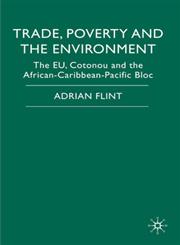 TRADE, POVERTY AND THE ENVIRONMENT

The EU, Cotonou and the African-Caribbean-Pacific Bloc

ADRIAN FLINT